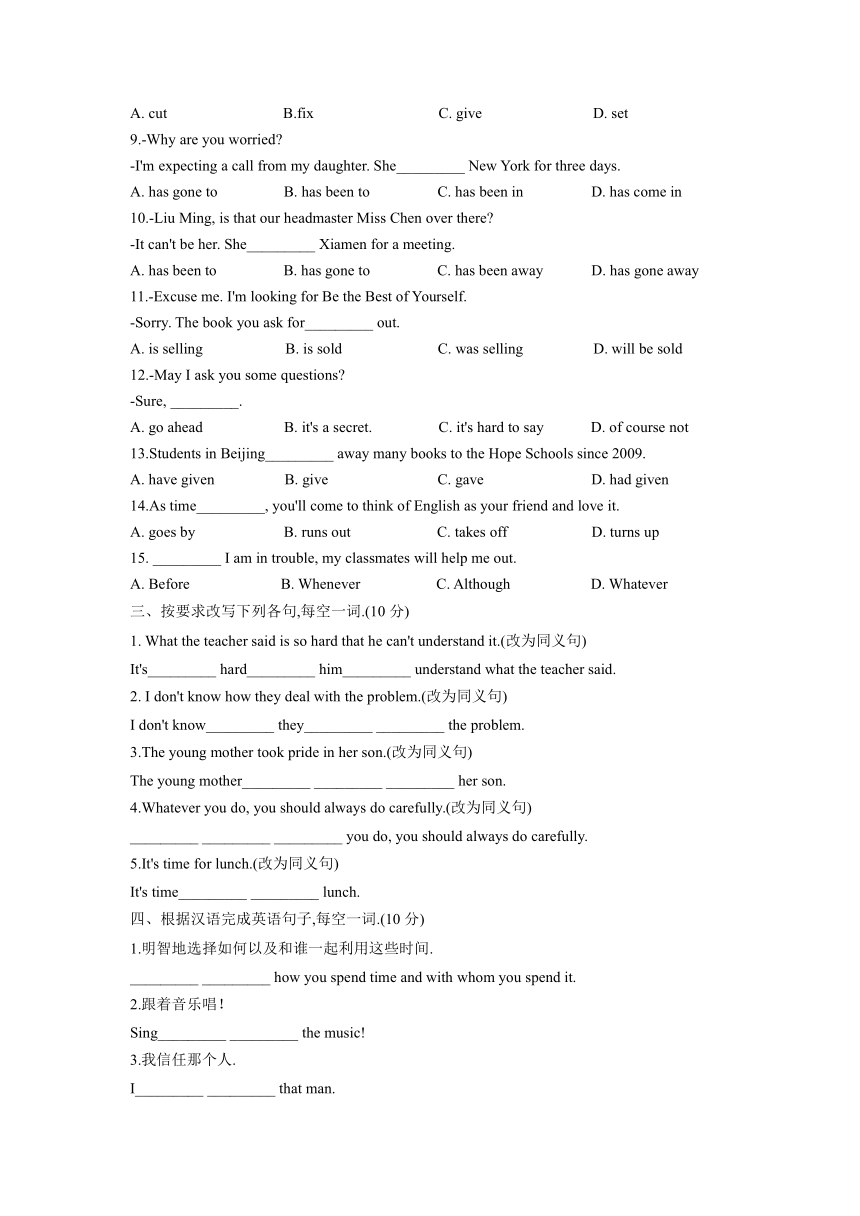 A. cut B.fix C. give D. set

9.-Why are you worried?

-I'm expecting a call from my daughter. She_________ New York for three days.

A. has gone to B. has been to C. has been in D. has come in

10.-Liu Ming, is that our headmaster Miss Chen over there?

-It can't be her. She_________ Xiamen for a meeting.

A. has been to B. has gone to C. has been away D. has gone away

11.-Excuse me. I'm looking for Be the Best of Yourself.

-Sorry. The book you ask for_________ out.

A. is selling B. is sold C. was selling D. will be sold

12.-May I ask you some questions?

-Sure, _________.

A. go ahead B. it's a secret. C. it's hard to say D. of course not

13.Students in Beijing_________ away many books to the Hope Schools since 2009.

A. have given B. give C. gave D. had given

14.As time_________, you'll come to think of English as your friend and love it.

A. goes by B. runs out C. takes off D. turns up

15. _________ I am in trouble, my classmates will help me out.

A. Before B. Whenever C. Although D. Whatever

三、按要求改写下列各句,每空一词.(10 分)

1. What the teacher said is so hard that he can't understand it.(改为同义句)

It's_________ hard_________ him_________ understand what the teacher said.

2. I don't know how they deal with the problem.(改为同义句)

I don't know_________ they_________ _________ the problem.

3.The young mother took pride in her son.(改为同义句)

The young mother_________ _________ _________ her son.

4.Whatever you do, you should always do carefully.(改为同义句)

_________ _________ _________ you do, you should always do carefully.

5.It's time for lunch.(改为同义句)

It's time_________ _________ lunch.

四、根据汉语完成英语句子,每空一词.(10 分)

1.明智地选择如何以及和谁一起利用这些时间.

_________ _________ how you spend time and with whom you spend it.

2.跟着音乐唱!

Sing_________ _________ the music!

3.我信任那个人.

I_________ _________ that man.